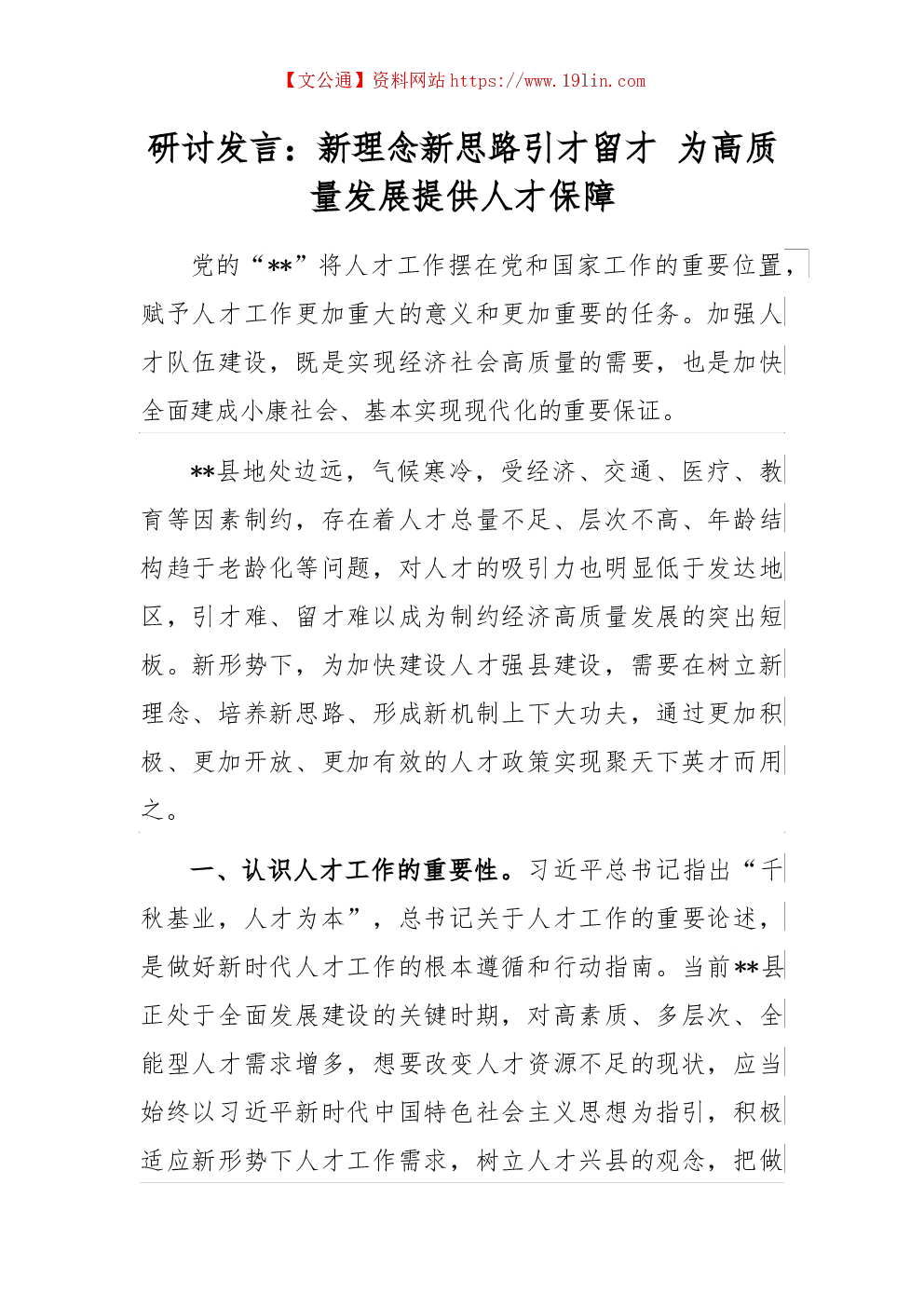 【文公通】资料网站 https://www.191in.com

研讨发言：新理念新思路引才留才 为高质量发展提供人才保障

党的“**”将人才工作摆在党和国家工作的重要位置，赋予人才工作更加重大的意义和更加重要的任务。加强人才队伍建设，既是实现经济社会高质量的需要，也是加快全面建成小康社会、基本实现现代化的重要保证。

**县地处边远，气候寒冷，受经济、交通、医疗、教育等因素制约，存在着人才总量不足、层次不高、年龄结构趋于老龄化等问题，对人才的吸引力也明显低于发达地区，引才难、留才难以成为制约经济高质量发展的突出短板。新形势下，为加快建设人才强县建设，需要在树立新理念、培养新思路、形成新机制上下大功夫，通过更加积极、更加开放、更加有效的人才政策实现聚天下英才而用之。

一、认识人才工作的重要性。习近平总书记指出“千秋基业，人才为本”，总书记关于人才工作的重要论述，是做好新时代人才工作的根本遵循和行动指南。当前**县正处于全面发展建设的关键时期，对高素质、多层次、全能型人才需求增多，想要改变人才资源不足的现状，应当始终以习近平新时代中国特色社会主义思想为指引，积极适应新形势下人才工作需求，树立人才兴县的观念，把做